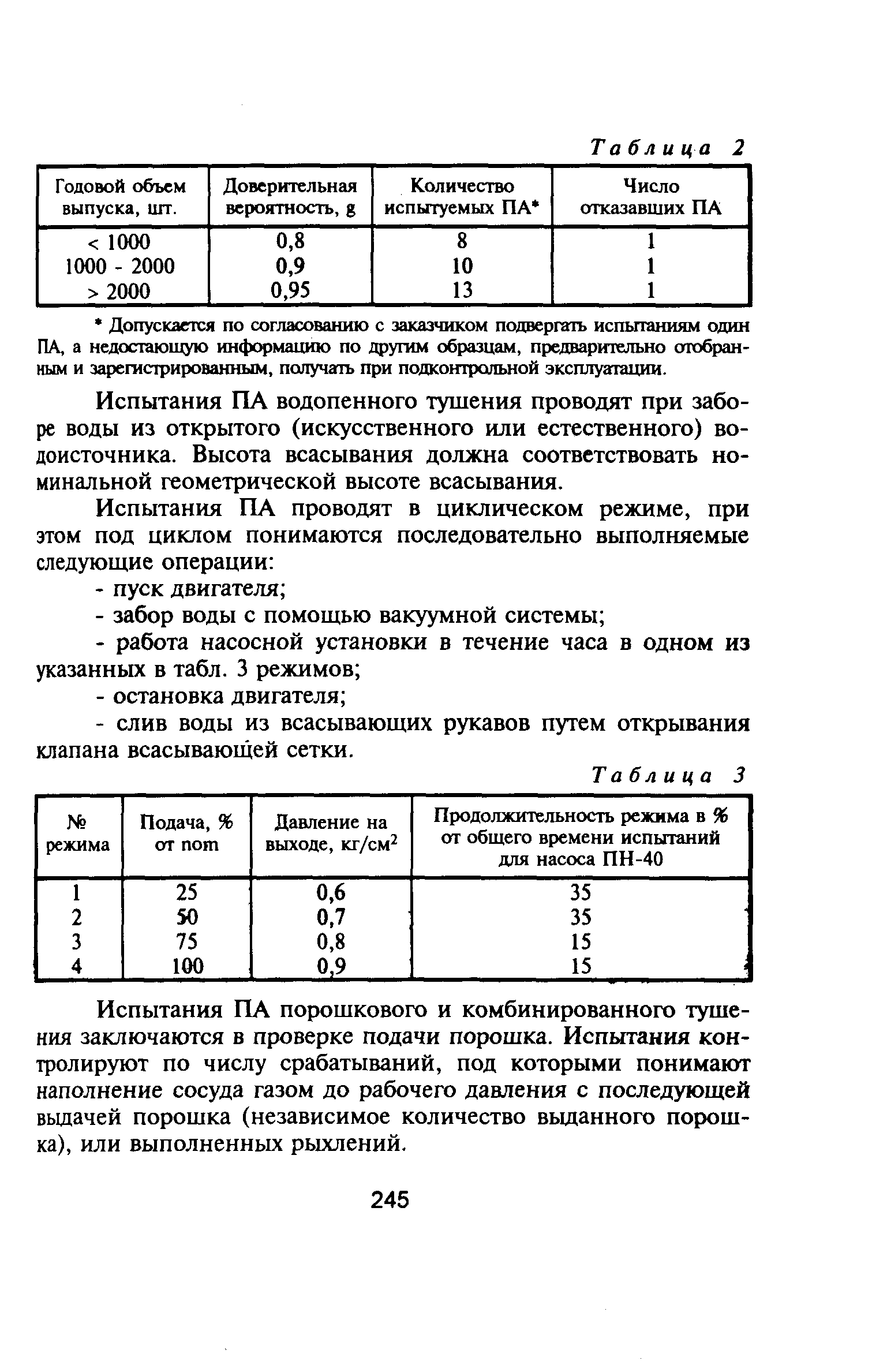 Таблица 2

| Годовой объем выпуска, шт. | Доверительная вероятность, g | Количество испытуемых ПА* | Число отказавших ПА |
|---|---|---|---|
| < 1000 | 0,8 | 8 | 1 |
| 1000 - 2000 | 0,9 | 10 | 1 |
| > 2000 | 0,95 | 13 | 1 |

* Допускается по согласованию с заказчиком подвергать испытаниям один ПА, а недостающую информацию по другим образцам, предварительно отобранным и зарегистрированным, получать при подконтрольной эксплуатации.

Испытания ПА водопенного тушения проводят при заборе воды из открытого (искусственного или естественного) водоисточника. Высота всасывания должна соответствовать номинальной геометрической высоте всасывания.

Испытания ПА проводят в циклическом режиме, при этом под циклом понимаются последовательно выполняемые следующие операции:

- пуск двигателя;

- забор воды с помощью вакуумной системы;

- работа насосной установки в течение часа в одном из указанных в табл. 3 режимов;

- остановка двигателя;

- слив воды из всасывающих рукавов путем открывания клапана всасывающей сетки.

Таблица 3

| № режима | Подача, % от nom | Давление на выходе, кг/см$^2$ | Продолжительность режима в % от общего времени испытаний для насоса ПН-40 |
|---|---|---|---|
| 1 | 25 | 0,6 | 35 |
| 2 | 50 | 0,7 | 35 |
| 3 | 75 | 0,8 | 15 |
| 4 | 100 | 0,9 | 15 |

Испытания ПА порошкового и комбинированного тушения заключаются в проверке подачи порошка. Испытания контролируют по числу срабатываний, под которыми понимают наполнение сосуда газом до рабочего давления с последующей выдачей порошка (независимое количество выданного порошка), или выполненных рыхлений.

245